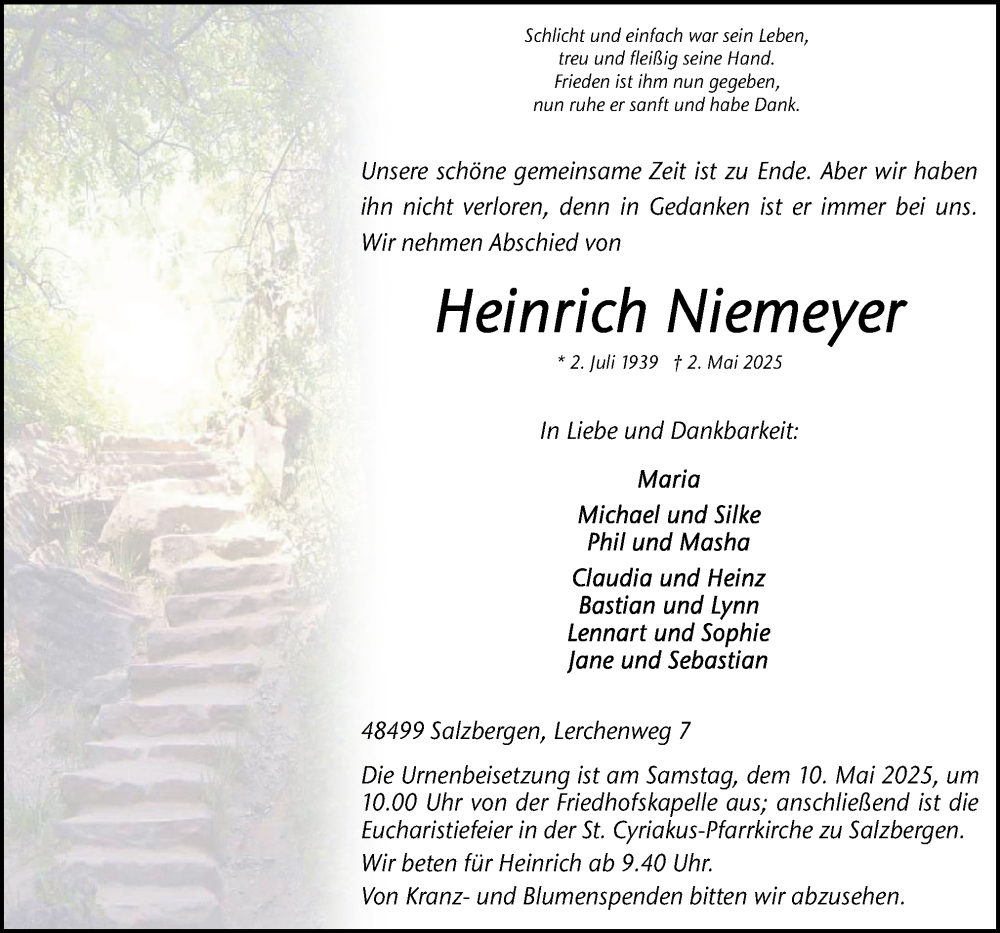 Schlicht und einfach war sein Leben,
treu und fleißig seine Hand.
Frieden ist ihm nun gegeben,
nun ruhe er sanft und habe Dank.

Unsere schöne gemeinsame Zeit ist zu Ende. Aber wir haben ihn nicht verloren, denn in Gedanken ist er immer bei uns. Wir nehmen Abschied von

Heinrich Niemeyer

* 2. Juli 1939 † 2. Mai 2025

In Liebe und Dankbarkeit:

Maria

Michael und Silke
Phil und Masha

Claudia und Heinz
Bastian und Lynn
Lennart und Sophie
Jane und Sebastian

48499 Salzbergen, Lerchenweg 7

Die Urnenbeisetzung ist am Samstag, dem 10. Mai 2025, um 10.00 Uhr von der Friedhofskapelle aus; anschließend ist die Eucharistiefeier in der St. Cyriakus-Pfarrkirche zu Salzbergen.

Wir beten für Heinrich ab 9.40 Uhr.

Von Kranz- und Blumenspenden bitten wir abzusehen.